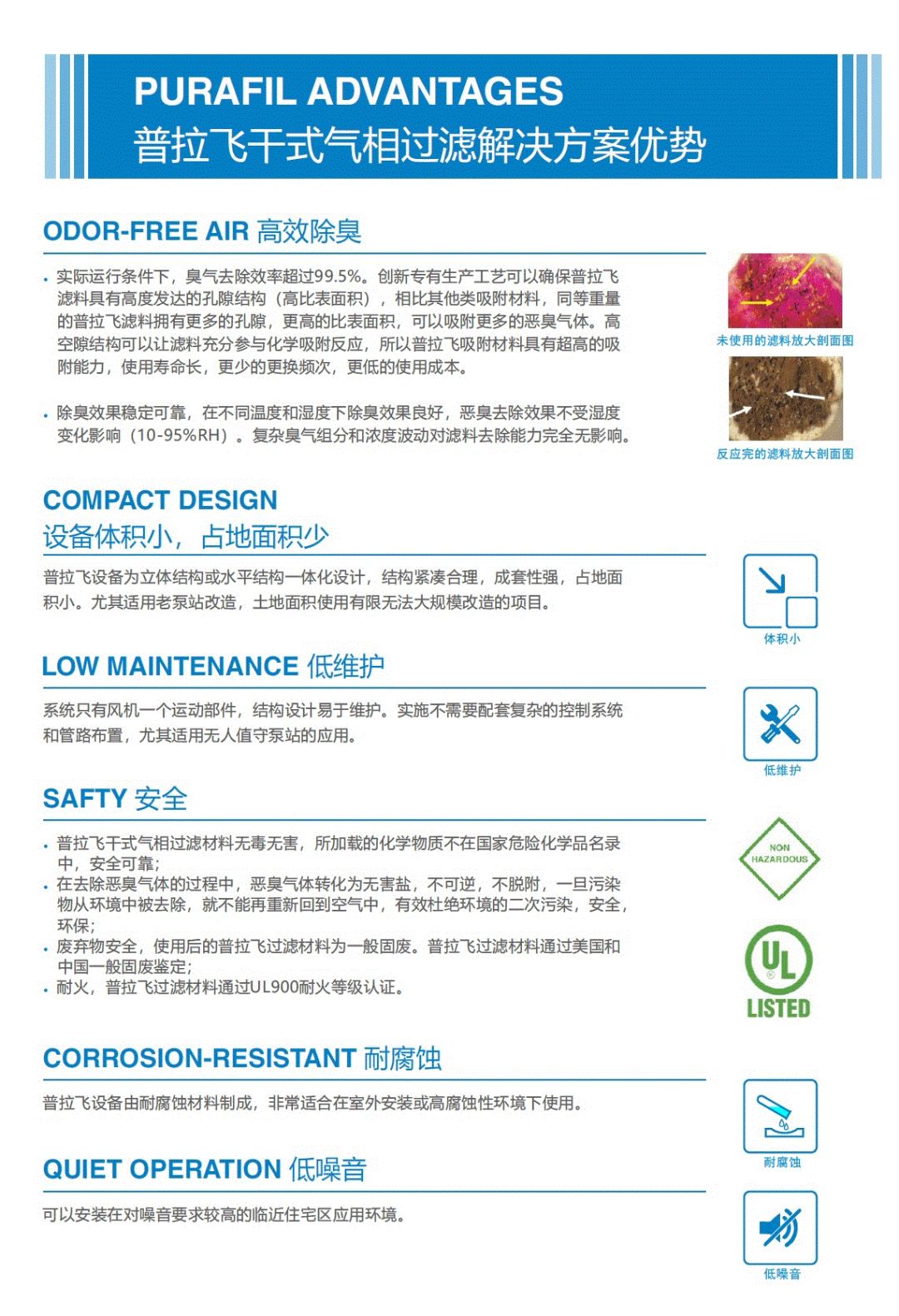 PURAFIL ADVANTAGES
普拉飞干式气相过滤解决方案优势

ODOR-FREE AIR 高效除臭

• 实际运行条件下，臭气去除效率超过99.5%。创新专有生产工艺可以确保普拉飞滤料具有高度发达的孔隙结构（高比表面积），相比其他类吸附材料，同等重量的普拉飞滤料拥有更多的孔隙，更高的比表面积，可以吸附更多的恶臭气体。高空隙结构可以让滤料充分参与化学吸附反应，所以普拉飞吸附材料具有超高的吸附能力，使用寿命长，更少的更换频次，更低的使用成本。

• 除臭效果稳定可靠，在不同温度和湿度下除臭效果良好，恶臭去除效果不受湿度变化影响（10-95%RH）。复杂臭气组分和浓度波动对滤料去除能力完全无影响。

未使用的滤料放大剖面图

反应完的滤料放大剖面图

COMPACT DESIGN
设备体积小，占地面积少

普拉飞设备为立体结构或水平结构一体化设计，结构紧凑合理，成套性强，占地面积小。尤其适用老泵站改造，土地面积使用有限无法大规模改造的项目。

体积小

LOW MAINTENANCE 低维护

系统只有风机一个运动部件，结构设计易于维护。实施不需要配套复杂的控制系统和管路布置，尤其适用无人值守泵站的应用。

低维护

SAFTY 安全

• 普拉飞干式气相过滤材料无毒无害，所加载的化学物质不在国家危险化学品名录中，安全可靠；
• 在去除恶臭气体的过程中，恶臭气体转化为无害盐，不可逆，不脱附，一旦污染物从环境中被去除，就不能再重新回到空气中，有效杜绝环境的二次污染，安全，环保；
• 废弃物安全，使用后的普拉飞过滤材料为一般固废。普拉飞过滤材料通过美国和中国一般固废鉴定；
• 耐火，普拉飞过滤材料通过UL900耐火等级认证。

NON HAZARDOUS

UL
LISTED

CORROSION-RESISTANT 耐腐蚀

普拉飞设备由耐腐蚀材料制成，非常适合在室外安装或高腐蚀性环境下使用。

耐腐蚀

QUIET OPERATION 低噪音

可以安装在对噪音要求较高的临近住宅区应用环境。

低噪音